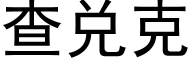 查兑克